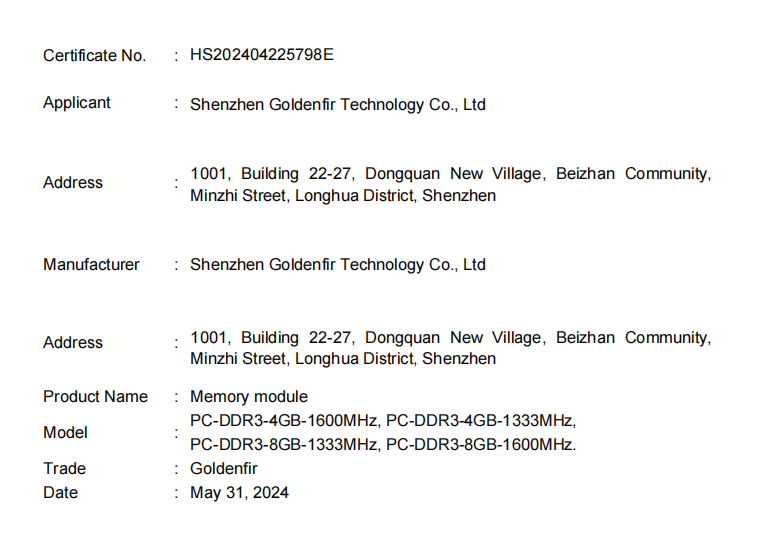 Certificate No. : HS202404225798E

Applicant : Shenzhen Goldenfir Technology Co., Ltd

Address : 1001, Building 22-27, Dongquan New Village, Beizhan Community, Minzhi Street, Longhua District, Shenzhen

Manufacturer : Shenzhen Goldenfir Technology Co., Ltd

Address : 1001, Building 22-27, Dongquan New Village, Beizhan Community, Minzhi Street, Longhua District, Shenzhen

Product Name : Memory module

Model : PC-DDR3-4GB-1600MHz, PC-DDR3-4GB-1333MHz, PC-DDR3-8GB-1333MHz, PC-DDR3-8GB-1600MHz.

Trade : Goldenfir

Date : May 31, 2024